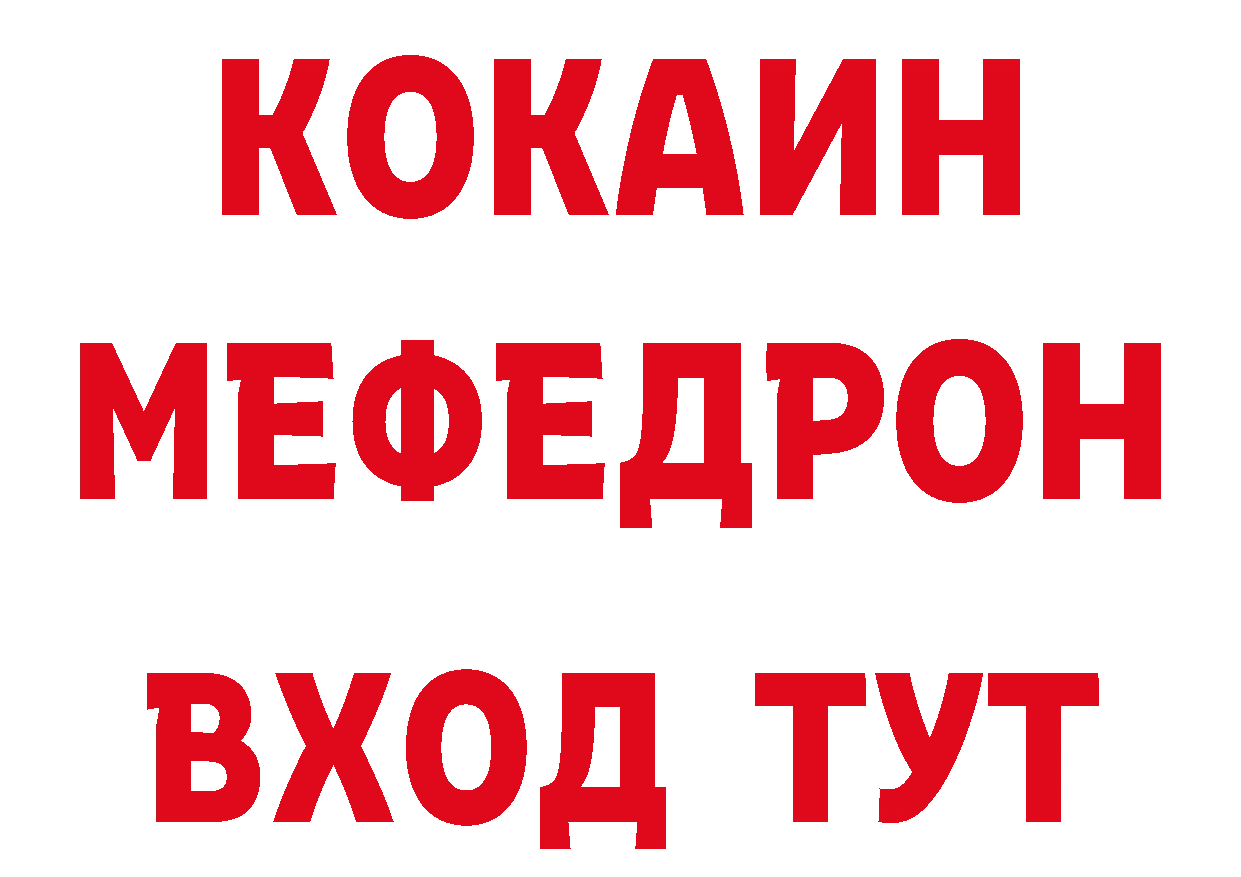 КОКАИН
МЕФЕДРОН
ВХОД ТУТ